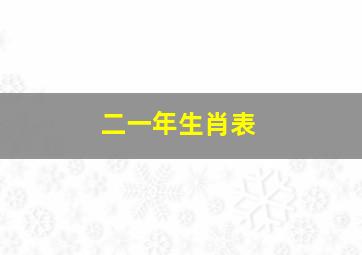 二一年生肖表